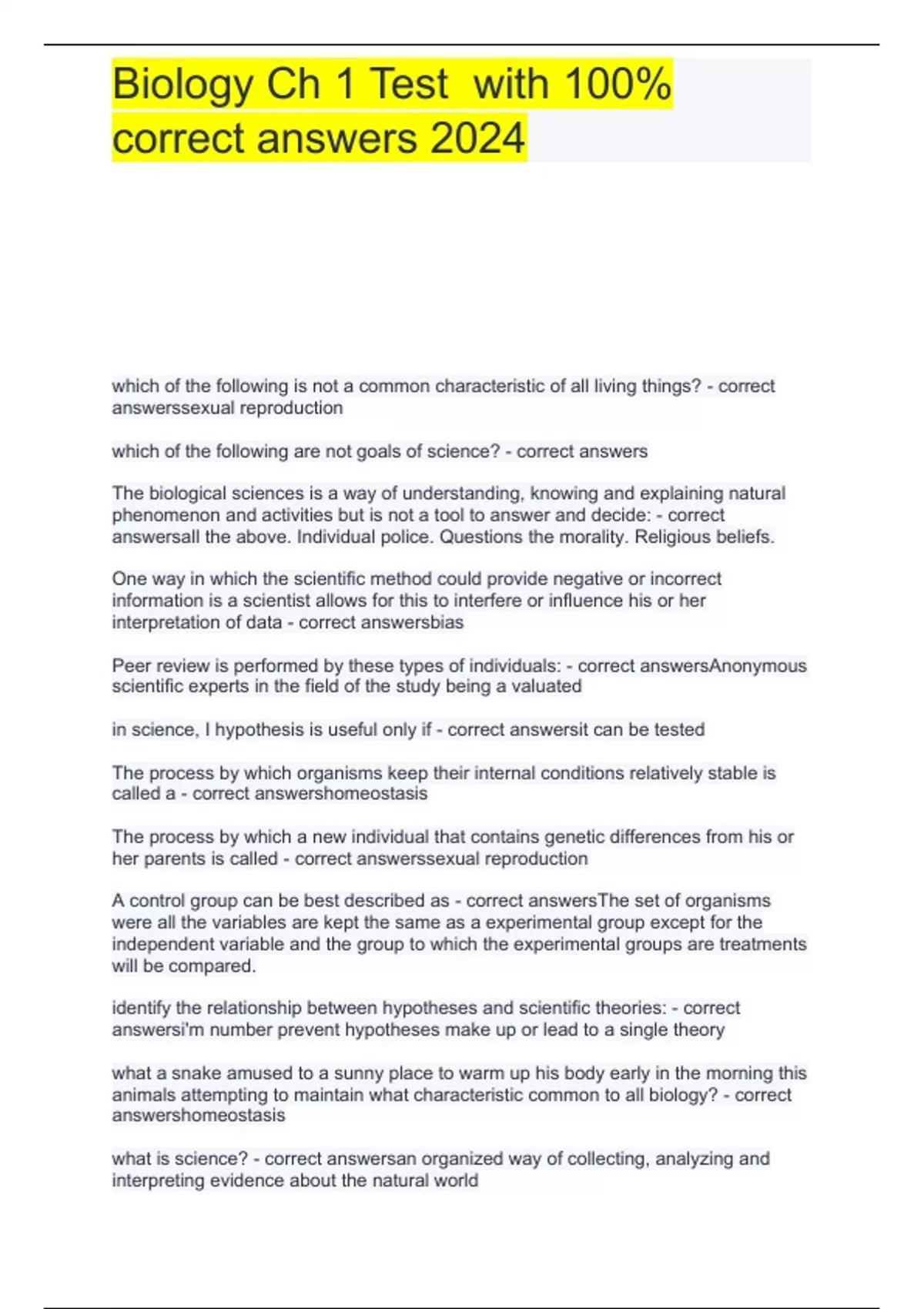 Biology Ch 1 Test with 100% correct answers 2024

which of the following is not a common characteristic of all living things? - correct answerssexual reproduction

which of the following are not goals of science? - correct answers

The biological sciences is a way of understanding, knowing and explaining natural phenomenon and activities but is not a tool to answer and decide: - correct answersall the above. Individual police. Questions the morality. Religious beliefs.

One way in which the scientific method could provide negative or incorrect information is a scientist allows for this to interfere or influence his or her interpretation of data - correct answersbias

Peer review is performed by these types of individuals: - correct answersAnonymous scientific experts in the field of the study being a valuated

in science, I hypothesis is useful only if - correct answersit can be tested

The process by which organisms keep their internal conditions relatively stable is called a - correct answershomeostasis

The process by which a new individual that contains genetic differences from his or her parents is called - correct answerssexual reproduction

A control group can be best described as - correct answersThe set of organisms were all the variables are kept the same as a experimental group except for the independent variable and the group to which the experimental groups are treatments will be compared.

identify the relationship between hypotheses and scientific theories: - correct answersi'm number prevent hypotheses make up or lead to a single theory

what a snake amused to a sunny place to warm up his body early in the morning this animals attempting to maintain what characteristic common to all biology? - correct answershomeostasis

what is science? - correct answersan organized way of collecting, analyzing and interpreting evidence about the natural world